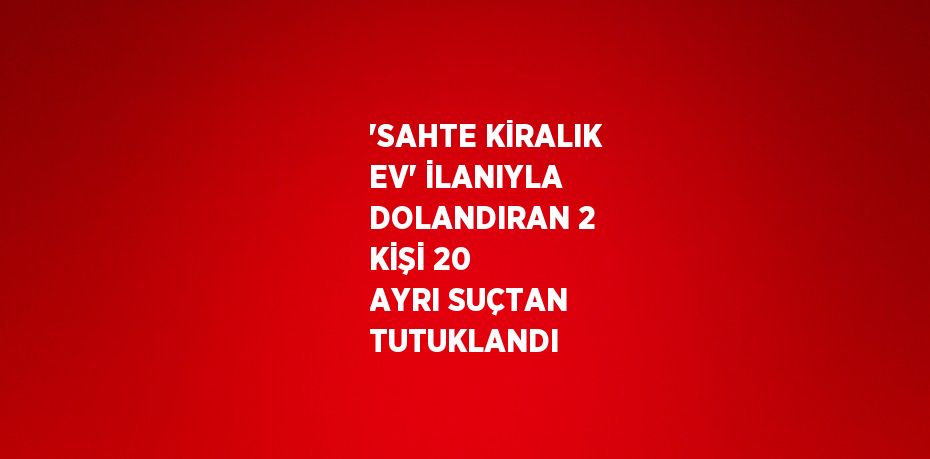 'SAHTE KİRALIK EV' İLANIYLA DOLANDIRAN 2 KİŞİ 20 AYRI SUÇTAN TUTUKLANDI